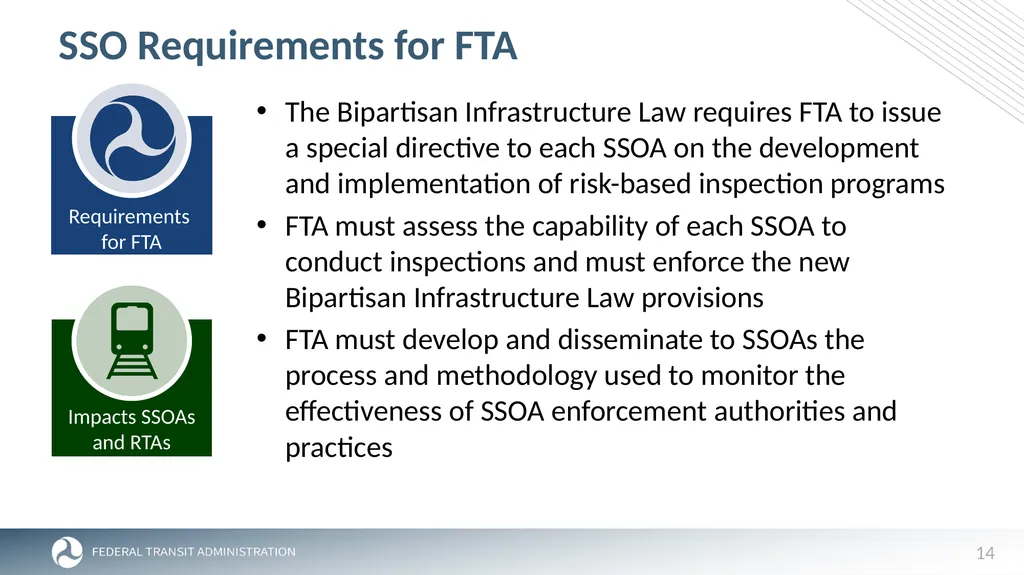 SSO Requirements for FTA

Requirements for FTA

Impacts SSOAs and RTAs

• The Bipartisan Infrastructure Law requires FTA to issue a special directive to each SSOA on the development and implementation of risk-based inspection programs

• FTA must assess the capability of each SSOA to conduct inspections and must enforce the new Bipartisan Infrastructure Law provisions

• FTA must develop and disseminate to SSOAs the process and methodology used to monitor the effectiveness of SSOA enforcement authorities and practices

FEDERAL TRANSIT ADMINISTRATION

14